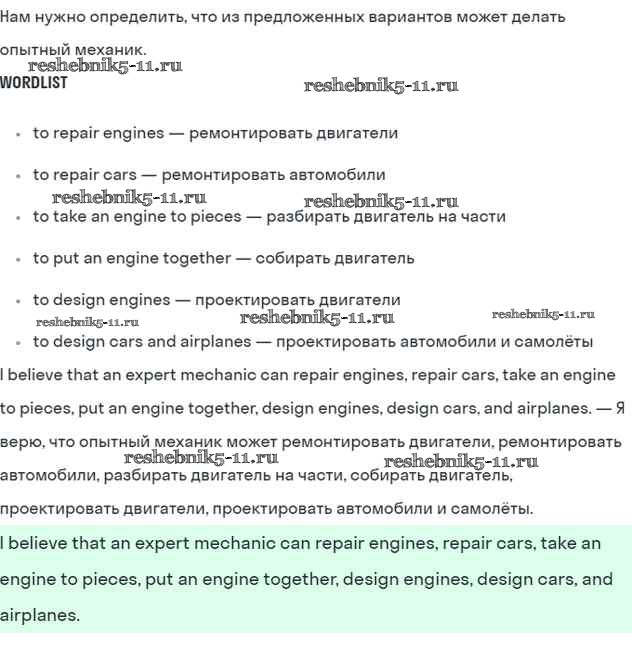 Нам нужно определить, что из предложенных вариантов может делать опытный механик.

reshebnik5-11.ru

WORDLIST

reshebnik5-11.ru

- to repair engines — ремонтировать двигатели
- to repair cars — ремонтировать автомобили

reshebnik5-11.ru reshebnik5-11.ru

- to take an engine to pieces — разбирать двигатель на части
- to put an engine together — собирать двигатель
- to design engines — проектировать двигатели

reshebnik5-11.ru reshebnik5-11.ru reshebnik5-11.ru

- to design cars and airplanes — проектировать автомобили и самолёты

I believe that an expert mechanic can repair engines, repair cars, take an engine to pieces, put an engine together, design engines, design cars, and airplanes. — Я верю, что опытный механик может ремонтировать двигатели, ремонтировать автомобили, разбирать двигатель на части, собирать двигатель, проектировать двигатели, проектировать автомобили и самолёты.

reshebnik5-11.ru reshebnik5-11.ru

I believe that an expert mechanic can repair engines, repair cars, take an engine to pieces, put an engine together, design engines, design cars, and airplanes.